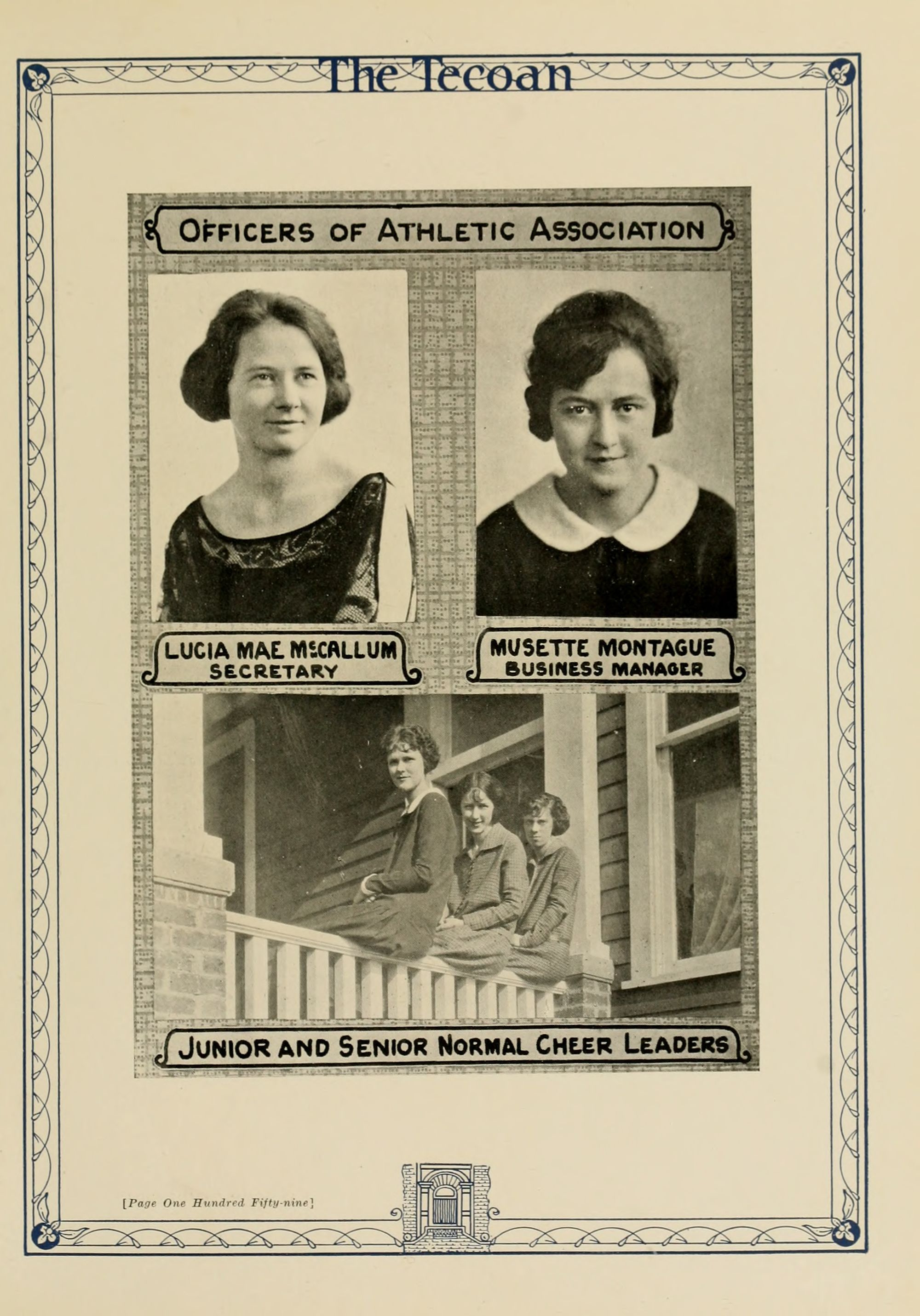 The Tecoan

OFFICERS OF ATHLETIC ASSOCIATION

LUCIA MAE McCALLUM
SECRETARY

MUSETTE MONTAGUE
BUSINESS MANAGER

JUNIOR AND SENIOR NORMAL CHEER LEADERS

[Page One Hundred Fifty-nine]